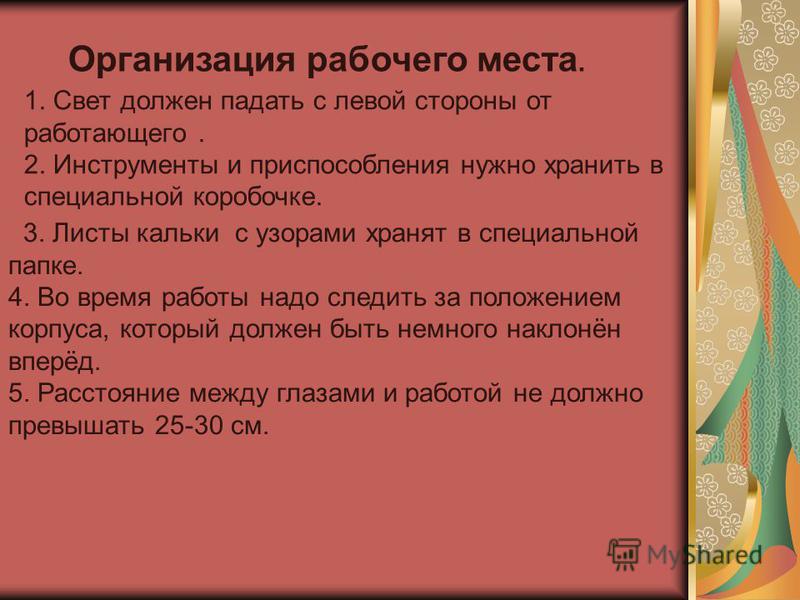 Организация рабочего места.

1. Свет должен падать с левой стороны от работающего .

2. Инструменты и приспособления нужно хранить в специальной коробочке.

3. Листы кальки с узорами хранят в специальной папке.

4. Во время работы надо следить за положением корпуса, который должен быть немного наклонён вперёд.

5. Расстояние между глазами и работой не должно превышать 25-30 см.

MyShared